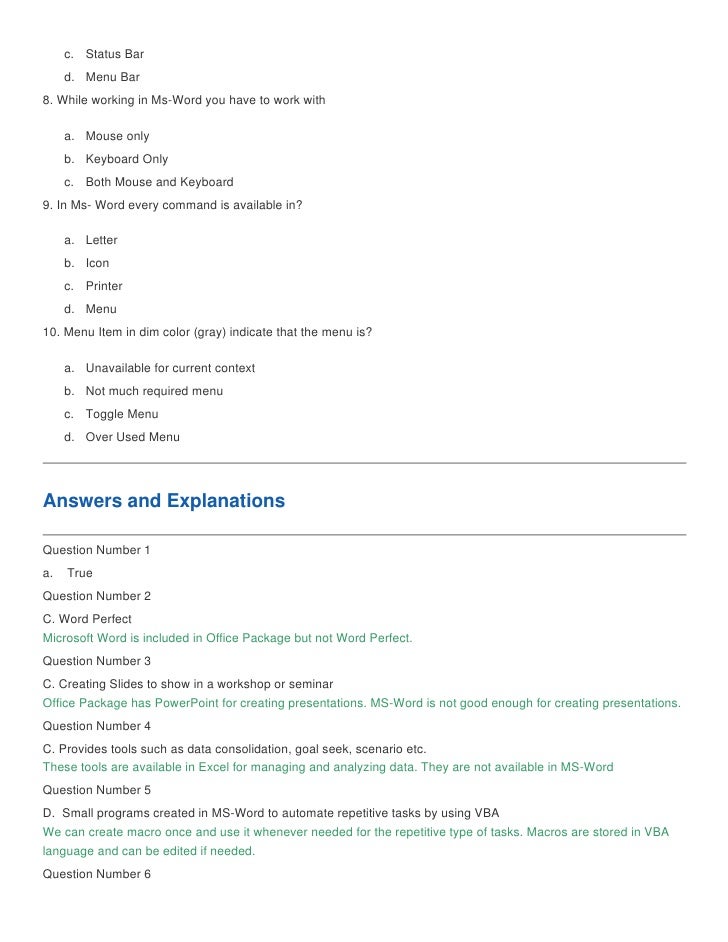 c. Status Bar
d. Menu Bar

8. While working in Ms-Word you have to work with

a. Mouse only
b. Keyboard Only
c. Both Mouse and Keyboard

9. In Ms- Word every command is available in?

a. Letter
b. Icon
c. Printer
d. Menu

10. Menu Item in dim color (gray) indicate that the menu is?

a. Unavailable for current context
b. Not much required menu
c. Toggle Menu
d. Over Used Menu

Answers and Explanations

Question Number 1

a. True

Question Number 2

C. Word Perfect

Microsoft Word is included in Office Package but not Word Perfect.

Question Number 3

C. Creating Slides to show in a workshop or seminar

Office Package has PowerPoint for creating presentations. MS-Word is not good enough for creating presentations.

Question Number 4

C. Provides tools such as data consolidation, goal seek, scenario etc.

These tools are available in Excel for managing and analyzing data. They are not available in MS-Word

Question Number 5

D. Small programs created in MS-Word to automate repetitive tasks by using VBA

We can create macro once and use it whenever needed for the repetitive type of tasks. Macros are stored in VBA language and can be edited if needed.

Question Number 6